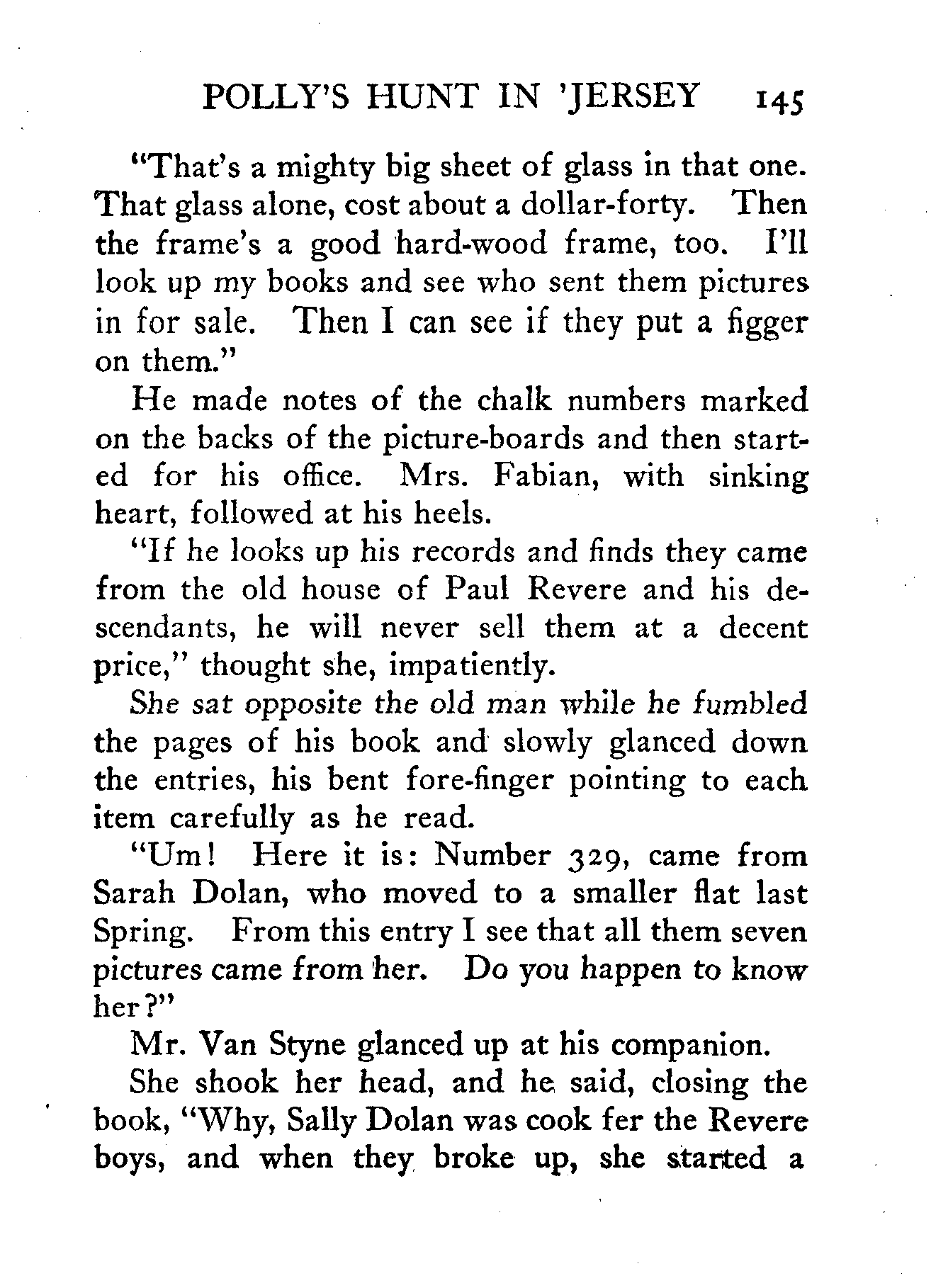 POLLY'S HUNT IN 'JERSEY 145

"That's a mighty big sheet of glass in that one. That glass alone, cost about a dollar-forty. Then the frame's a good hard-wood frame, too. I'll look up my books and see who sent them pictures in for sale. Then I can see if they put a figger on them."

He made notes of the chalk numbers marked on the backs of the picture-boards and then started for his office. Mrs. Fabian, with sinking heart, followed at his heels.

"If he looks up his records and finds they came from the old house of Paul Revere and his descendants, he will never sell them at a decent price," thought she, impatiently.

She sat opposite the old man while he fumbled the pages of his book and slowly glanced down the entries, his bent fore-finger pointing to each item carefully as he read.

"Um! Here it is: Number 329, came from Sarah Dolan, who moved to a smaller flat last Spring. From this entry I see that all them seven pictures came from her. Do you happen to know her?"

Mr. Van Styne glanced up at his companion.

She shook her head, and he said, closing the book, "Why, Sally Dolan was cook fer the Revere boys, and when they broke up, she started a